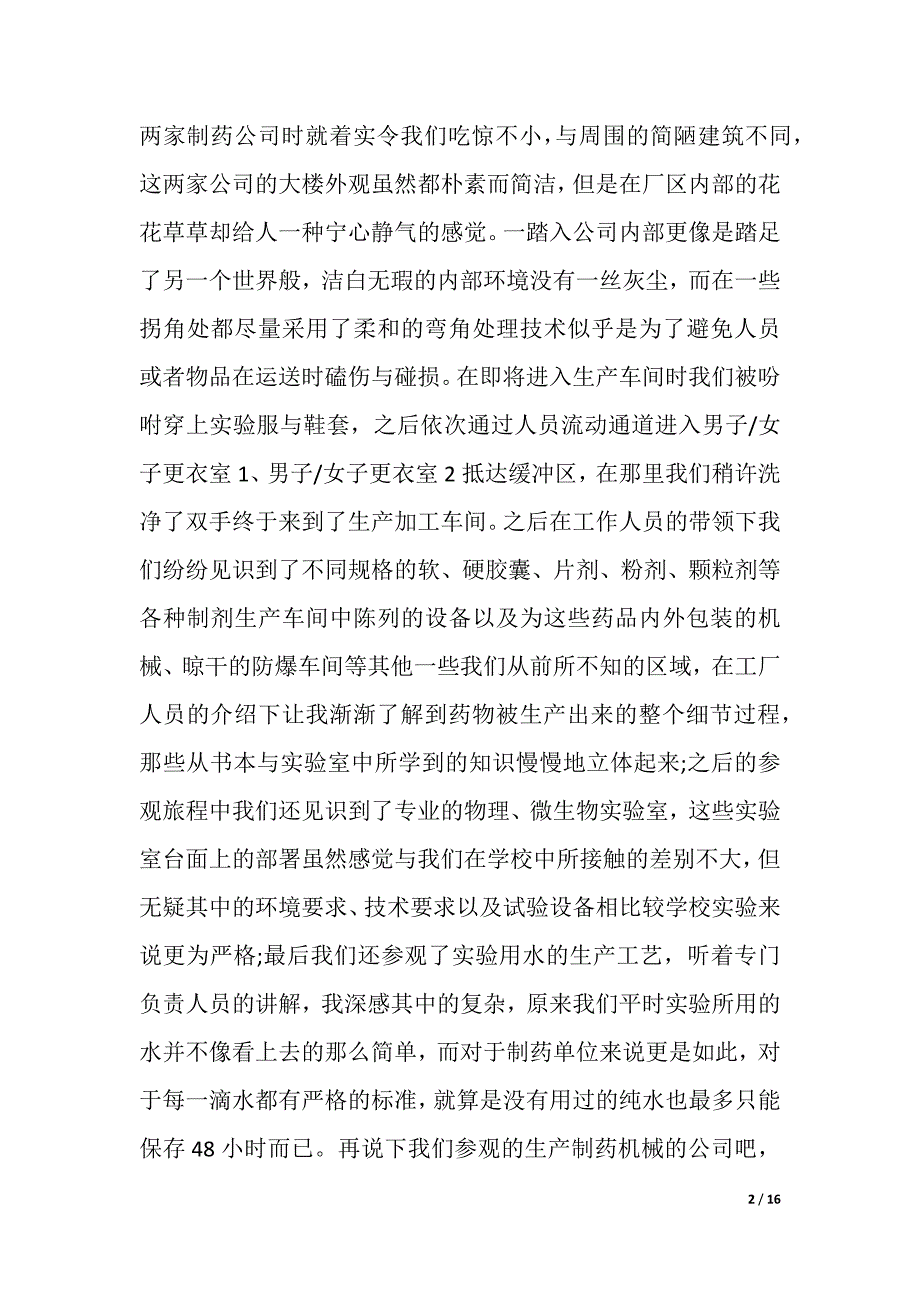 两家制药公司时就着实令我们吃惊不小，与周围的简陋建筑不同，这两家公司的大楼外观虽然都朴素而简洁，但是在厂区内部的花花草草却给人一种宁心静气的感觉。一踏入公司内部更像是踏足了另一个世界般，洁白无瑕的内部环境没有一丝灰尘，而在一些拐角处都尽量采用了柔和的弯角处理技术似乎是为了避免人员或者物品在运送时磕伤与碰损。在即将进入生产车间时我们被吩咐穿上实验服与鞋套，之后依次通过人员流动通道进入男子/女子更衣室 1、男子/女子更衣室 2 抵达缓冲区，在那里我们稍许洗净了双手终于来到了生产加工车间。之后在工作人员的带领下我们纷纷见识到了不同规格的软、硬胶囊、片剂、粉剂、颗粒剂等各种制剂生产车间中陈列的设备以及为这些药品内外包装的机械、晾干的防爆车间等其他一些我们从前所不知的区域，在工厂人员的介绍下让我渐渐了解到药物被生产出来的整个细节过程，那些从书本与实验室中所学到的知识慢慢地立体起来;之后的参观旅程中我们还见识到了专业的物理、微生物实验室，这些实验室台面上的部署虽然感觉与我们在学校中所接触的差别不大，但无疑其中的环境要求、技术要求以及试验设备相比较学校实验来说更为严格;最后我们还参观了实验用水的生产工艺，听着专门负责人员的讲解，我深感其中的复杂，原来我们平时实验所用的水并不像看上去的那么简单，而对于制药单位来说更是如此，对于每一滴水都有严格的标准，就算是没有用过的纯水也最多只能保存 48 小时而已。再说下我们参观的生产制药机械的公司吧，

2 / 16